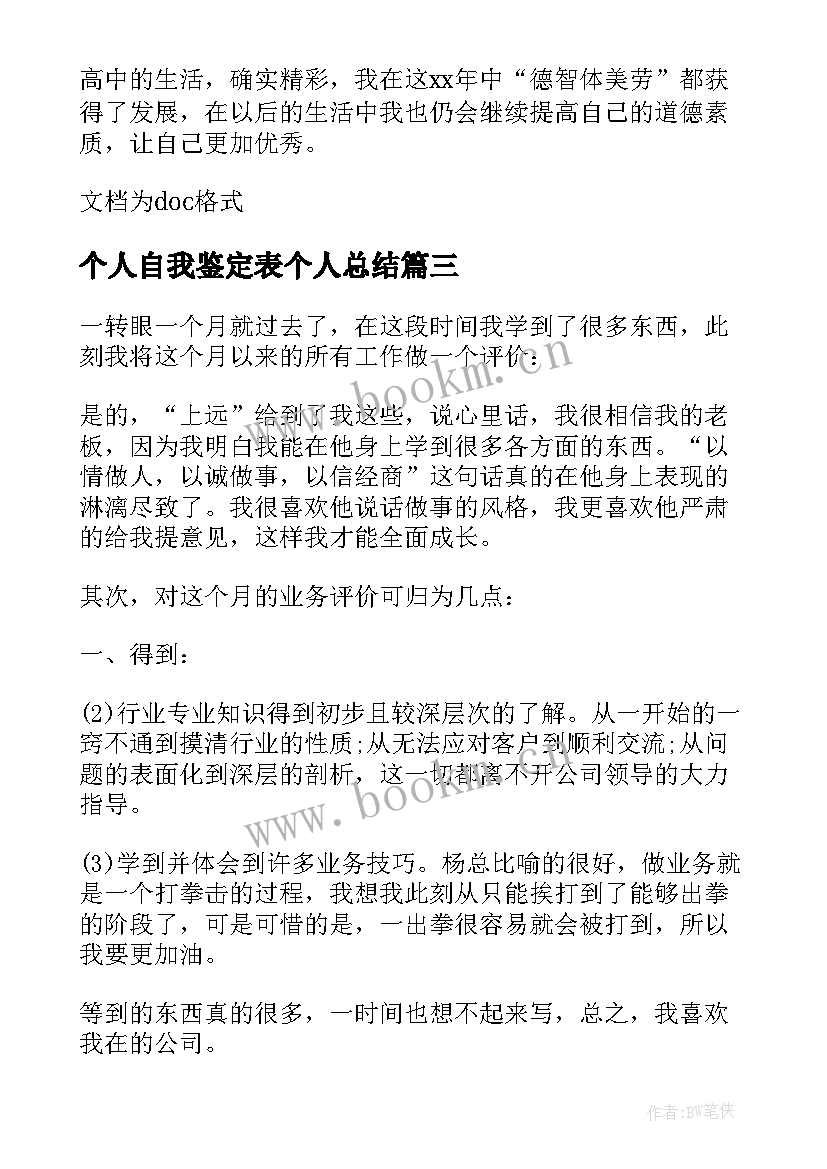 高中的生活，确实精彩，我在这xx年中“德智体美劳”都获得了发展，在以后的生活中我也仍会继续提高自己的道德素质，让自己更加优秀。

文档为doc格式

个人自我鉴定表个人总结篇三

一转眼一个月就过去了，在这段时间我学到了很多东西，此刻我将这个月以来的所有工作做一个评价：

是的，“上远”给到了我这些，说心里话，我很相信我的老板，因为我明白我能在他身上学到很多各方面的东西。“以情做人，以诚做事，以信经商”这句话真的在他身上表现的淋漓尽致了。我很喜欢他说话做事的风格，我更喜欢他严肃的给我提意见，这样我才能全面成长。

其次，对这个月的业务评价可归为几点：

一、得到：

(2)行业专业知识得到初步且较深层次的了解。从一开始的一窍不通到摸清行业的性质;从无法应对客户到顺利交流;从问题的表面化到深层的剖析，这一切都离不开公司领导的大力指导。

(3)学到并体会到许多业务技巧。杨总比喻的很好，做业务就是一个打拳击的过程，我想我此刻从只能挨打到了能够出拳的阶段了，可是可惜的是，一出拳很容易就会被打到，所以我要更加油。

等到的东西真的很多，一时间也想不起来写，总之，我喜欢我在的公司。

www.bookm.cn

www.bookm.cn

作者:BW笔侠